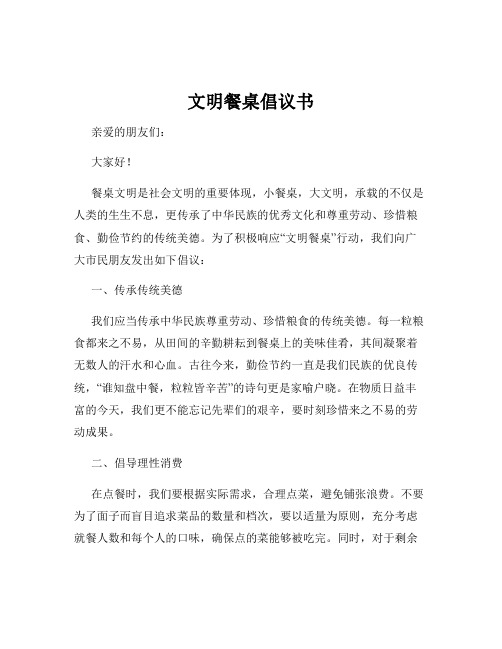 文明餐桌倡议书

亲爱的朋友们：

大家好！

餐桌文明是社会文明的重要体现，小餐桌，大文明，承载的不仅是人类的生生不息，更传承了中华民族的优秀文化和尊重劳动、珍惜粮食、勤俭节约的传统美德。为了积极响应“文明餐桌”行动，我们向广大市民朋友发出如下倡议：

一、传承传统美德

我们应当传承中华民族尊重劳动、珍惜粮食的传统美德。每一粒粮食都来之不易，从田间的辛勤耕耘到餐桌上的美味佳肴，其间凝聚着无数人的汗水和心血。古往今来，勤俭节约一直是我们民族的优良传统，“谁知盘中餐，粒粒皆辛苦”的诗句更是家喻户晓。在物质日益丰富的今天，我们更不能忘记先辈们的艰辛，要时刻珍惜来之不易的劳动成果。

二、倡导理性消费

在点餐时，我们要根据实际需求，合理点菜，避免铺张浪费。不要为了面子而盲目追求菜品的数量和档次，要以适量为原则，充分考虑就餐人数和每个人的口味，确保点的菜能够被吃完。同时，对于剩余